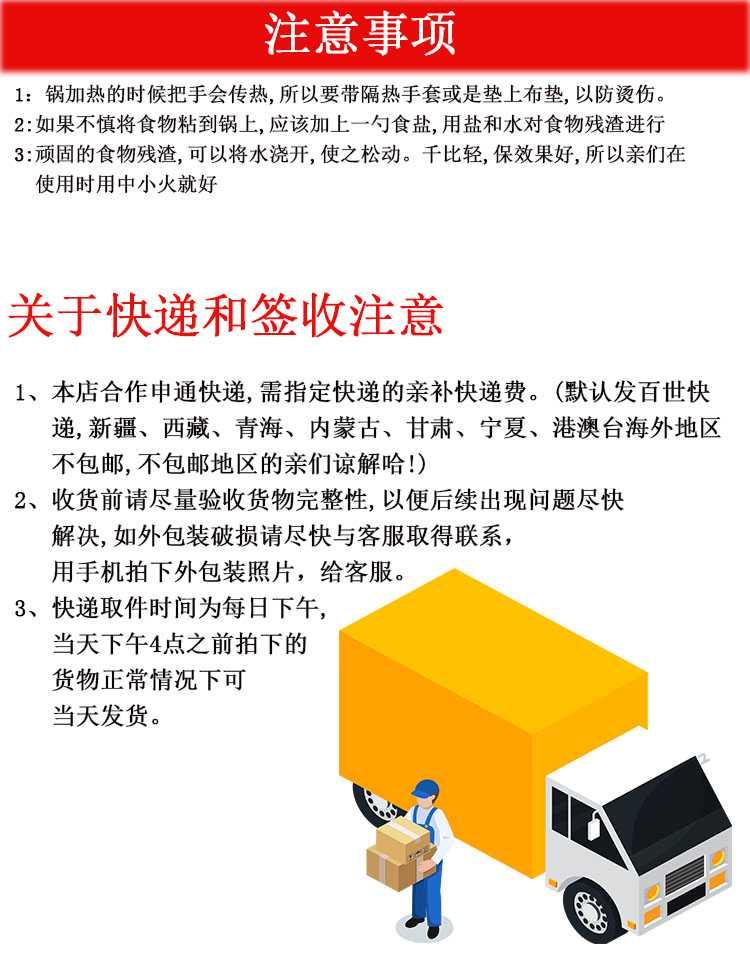 注意事项

1：锅加热的时候把手会传热,所以要带隔热手套或是垫上布垫,以防烫伤。
2:如果不慎将食物粘到锅上,应该加上一勺食盐,用盐和水对食物残渣进行
3:顽固的食物残渣,可以将水浇开,使之松动。千比轻,保效果好,所以亲们在使用时用中小火就好

关于快递和签收注意

1、本店合作申通快递,需指定快递的亲补快递费。(默认发百世快递,新疆、西藏、青海、内蒙古、甘肃、宁夏、港澳台海外地区不包邮,不包邮地区的亲们谅解哈!)
2、收货前请尽量验收货物完整性,以便后续出现问题尽快解决,如外包装破损请尽快与客服取得联系,用手机拍下外包装照片,给客服。
3、快递取件时间为每日下午,当天下午4点之前拍下的货物正常情况下可当天发货。